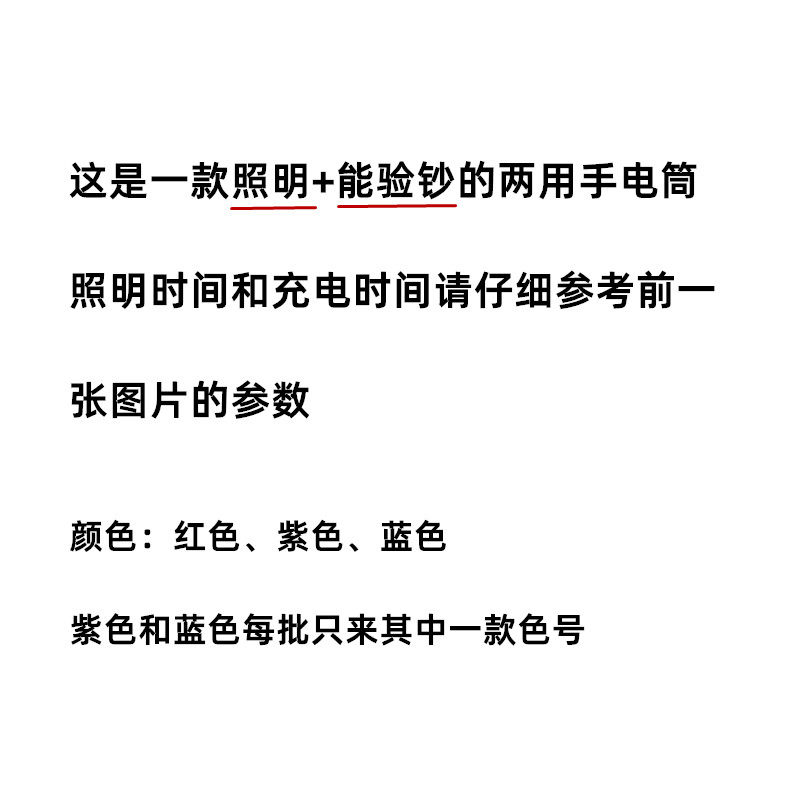 这是一款照明+能验钞的两用手电筒

照明时间和充电时间请仔细参考前一张图片的参数

颜色：红色、紫色、蓝色

紫色和蓝色每批只来其中一款色号